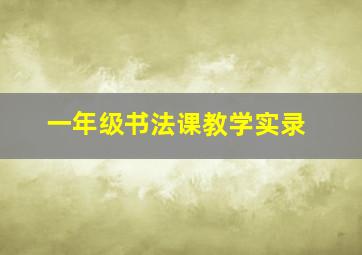 一年级书法课教学实录